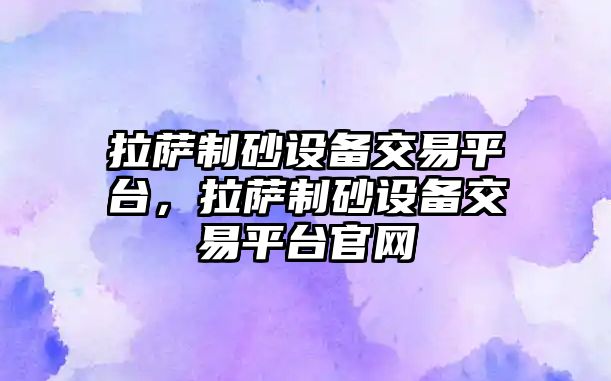 拉萨制砂设备交易平台，拉萨制砂设备交易平台官网